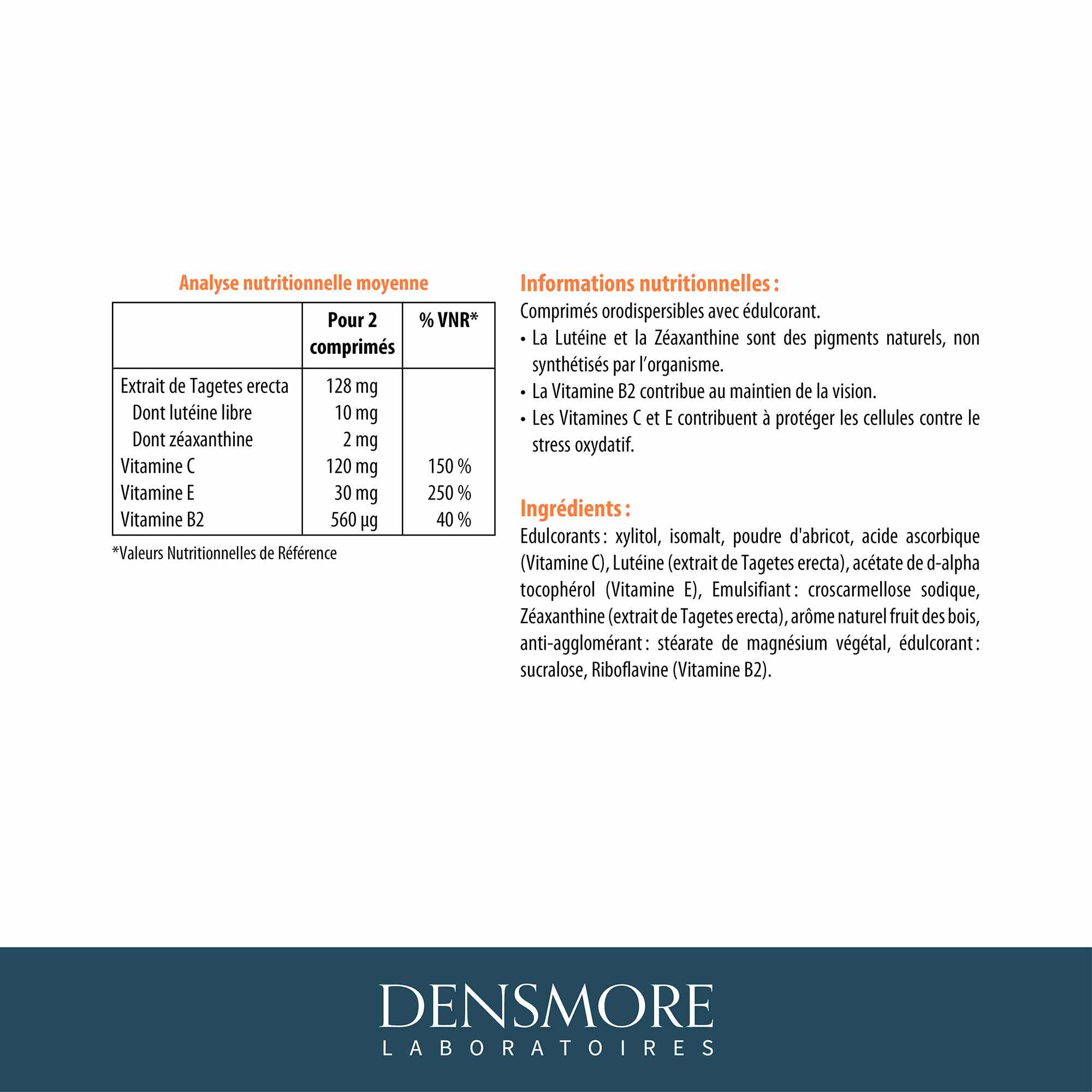 Analyse nutritionnelle moyenne

| | Pour 2 comprimés | % VNR* |
|---|---|---|
| Extrait de Tagetes erecta | 128 mg | |
| Dont lutéine libre | 10 mg | |
| Dont zéaxanthine | 2 mg | |
| Vitamine C | 120 mg | 150 % |
| Vitamine E | 30 mg | 250 % |
| Vitamine B2 | 560 µg | 40 % |

*Valeurs Nutritionnelles de Référence

Informations nutritionnelles :

Comprimés orodispersibles avec édulcorant.

• La Lutéine et la Zéaxanthine sont des pigments naturels, non synthétisés par l'organisme.

• La Vitamine B2 contribue au maintien de la vision.

• Les Vitamines C et E contribuent à protéger les cellules contre le stress oxydatif.

Ingrédients :

Edulcorants : xylitol, isomalt, poudre d'abricot, acide ascorbique (Vitamine C), Lutéine (extrait de Tagetes erecta), acétate de d-alpha tocophérol (Vitamine E), Emulsifiant : croscarmellose sodique, Zéaxanthine (extrait de Tagetes erecta), arôme naturel fruit des bois, anti-agglomérant : stéarate de magnésium végétal, édulcorant : sucralose, Riboflavine (Vitamine B2).

DENSMORE
LABORATOIRES